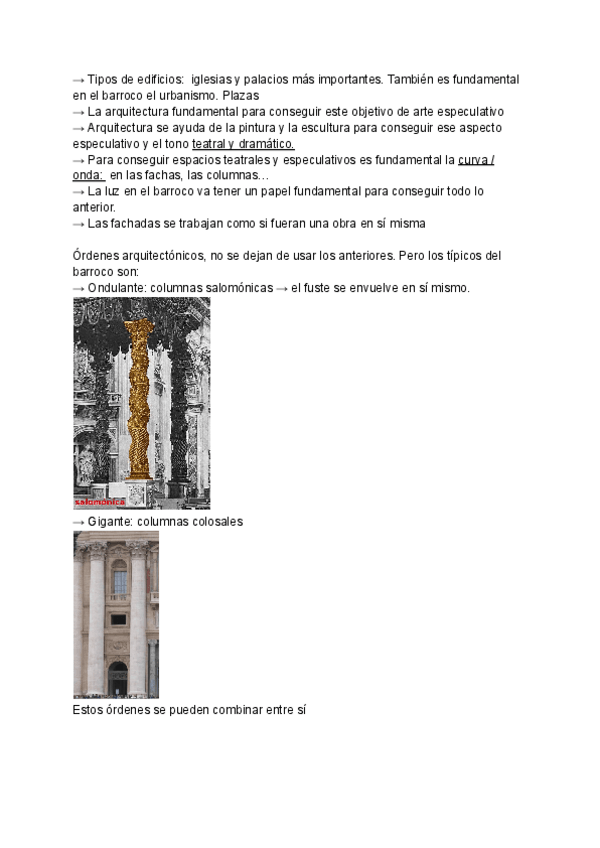 → Tipos de edificios: iglesias y palacios más importantes. También es fundamental en el barroco el urbanismo. Plazas
→ La arquitectura fundamental para conseguir este objetivo de arte especulativo
→ Arquitectura se ayuda de la pintura y la escultura para conseguir ese aspecto especulativo y el tono teatral y dramático.
→ Para conseguir espacios teatrales y especulativos es fundamental la curva / onda: en las fachas, las columnas…
→ La luz en el barroco va tener un papel fundamental para conseguir todo lo anterior.
→ Las fachadas se trabajan como si fueran una obra en sí misma

Órdenes arquitectónicos, no se dejan de usar los anteriores. Pero los típicos del barroco son:
→ Ondulante: columnas salomónicas → el fuste se envuelve en sí mismo.

salomónica

→ Gigante: columnas colosales

Estos órdenes se pueden combinar entre sí